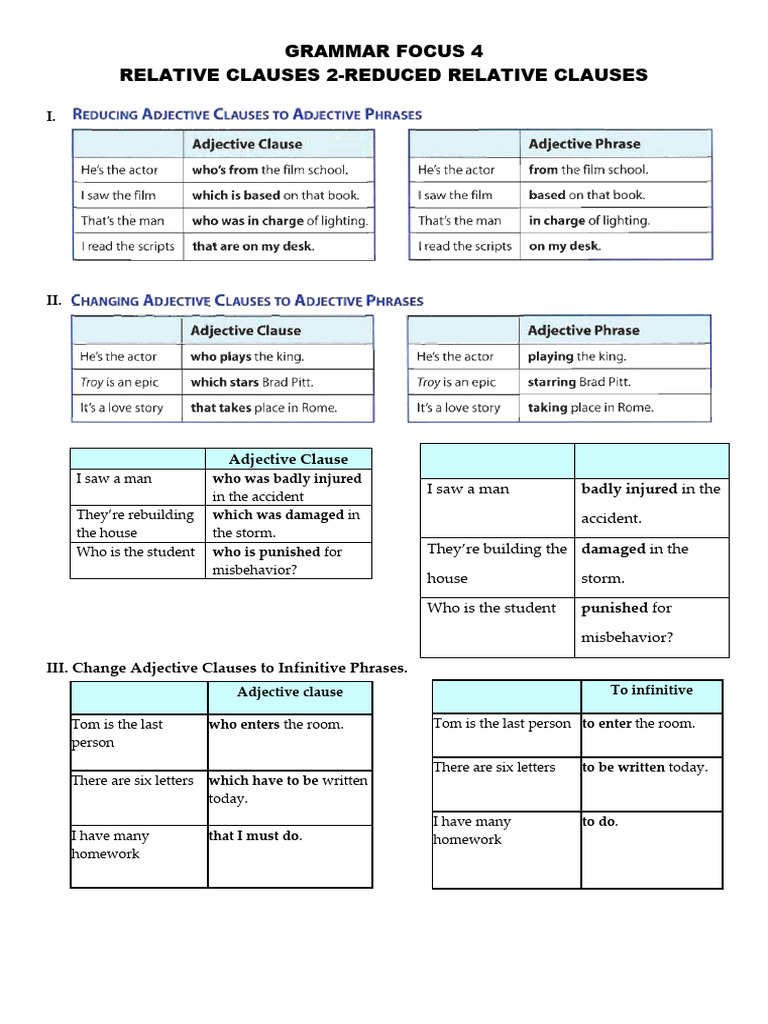 GRAMMAR FOCUS 4
RELATIVE CLAUSES 2-REDUCED RELATIVE CLAUSES

I. REDUCING ADJECTIVE CLAUSES TO ADJECTIVE PHRASES

| | Adjective Clause |
|---|---|
| He's the actor | who's from the film school. |
| I saw the film | which is based on that book. |
| That's the man | who was in charge of lighting. |
| I read the scripts | that are on my desk. |

| | Adjective Phrase |
|---|---|
| He's the actor | from the film school. |
| I saw the film | based on that book. |
| That's the man | in charge of lighting. |
| I read the scripts | on my desk. |

II. CHANGING ADJECTIVE CLAUSES TO ADJECTIVE PHRASES

| | Adjective Clause |
|---|---|
| He's the actor | who plays the king. |
| Troy is an epic | which stars Brad Pitt. |
| It's a love story | that takes place in Rome. |

| | Adjective Phrase |
|---|---|
| He's the actor | playing the king. |
| Troy is an epic | starring Brad Pitt. |
| It's a love story | taking place in Rome. |

| | Adjective Clause |
|---|---|
| I saw a man | who was badly injured in the accident |
| They're rebuilding the house | which was damaged in the storm. |
| Who is the student | who is punished for misbehavior? |

| | |
|---|---|
| I saw a man | badly injured in the accident. |
| They're building the house | damaged in the storm. |
| Who is the student | punished for misbehavior? |

III. Change Adjective Clauses to Infinitive Phrases.

| | Adjective clause |
|---|---|
| Tom is the last person | who enters the room. |
| There are six letters | which have to be written today. |
| I have many homework | that I must do. |

| | To infinitive |
|---|---|
| Tom is the last person | to enter the room. |
| There are six letters | to be written today. |
| I have many homework | to do. |